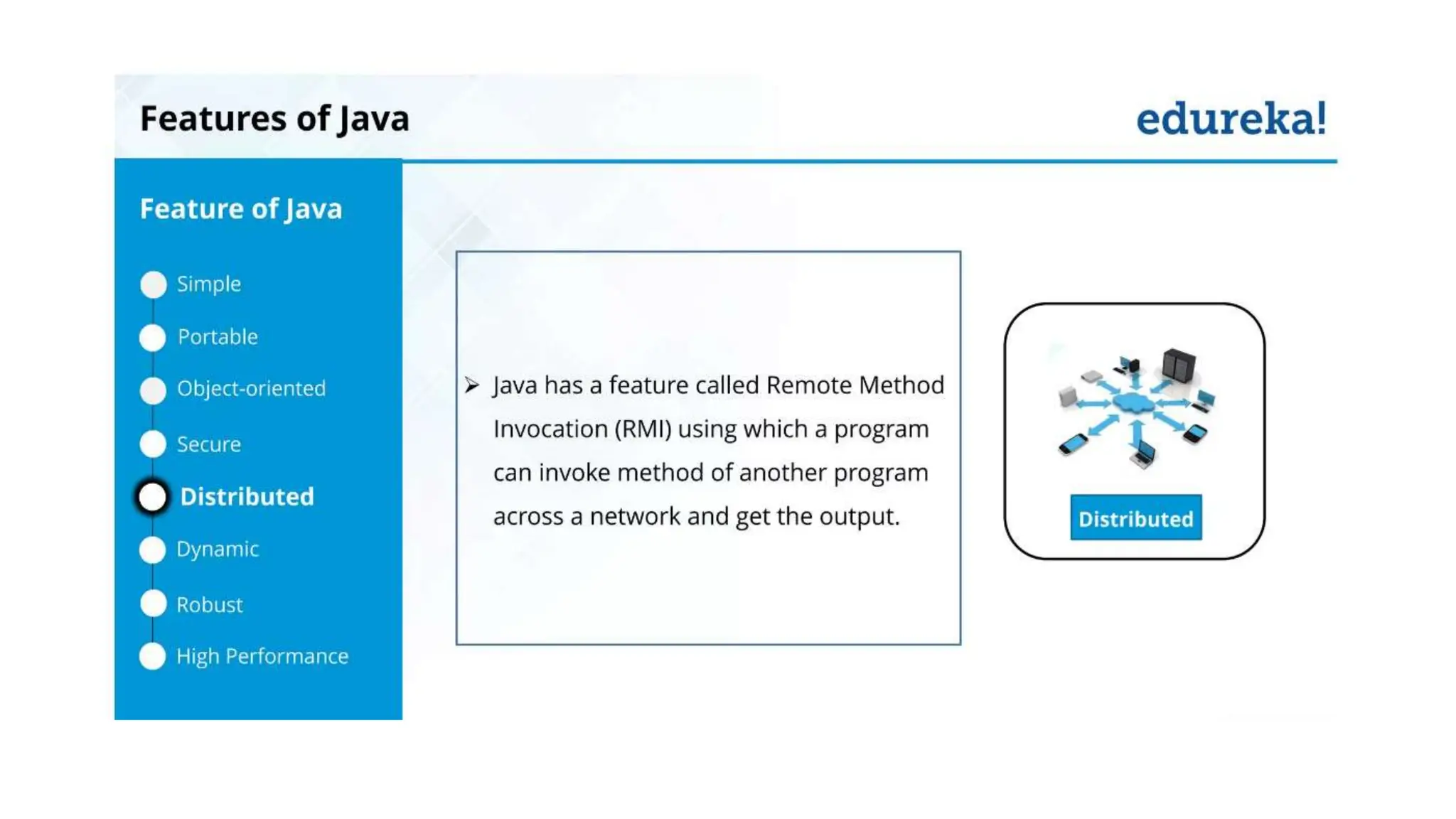 Features of Java

edureka!

Feature of Java

Simple
Portable
Object-oriented
Secure
Distributed
Dynamic
Robust
High Performance

➢ Java has a feature called Remote Method Invocation (RMI) using which a program can invoke method of another program across a network and get the output.

Distributed